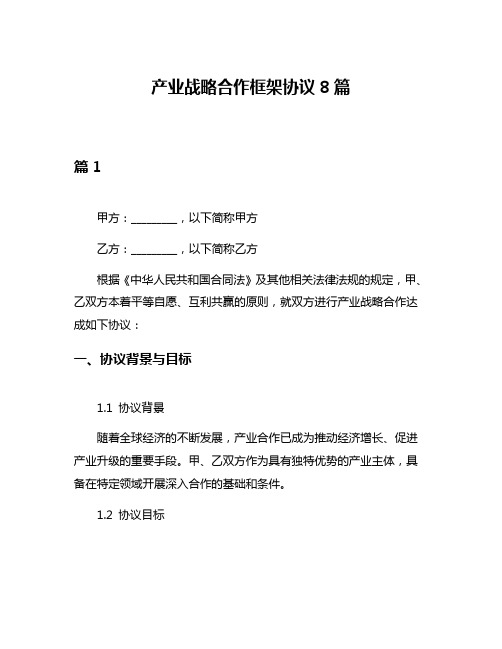 产业战略合作框架协议 8 篇

篇 1

甲方：________，以下简称甲方

乙方：________，以下简称乙方

根据《中华人民共和国合同法》及其他相关法律法规的规定，甲、乙双方本着平等自愿、互利共赢的原则，就双方进行产业战略合作达成如下协议：

一、协议背景与目标

1.1 协议背景

随着全球经济的不断发展，产业合作已成为推动经济增长、促进产业升级的重要手段。甲、乙双方作为具有独特优势的产业主体，具备在特定领域开展深入合作的基础和条件。

1.2 协议目标